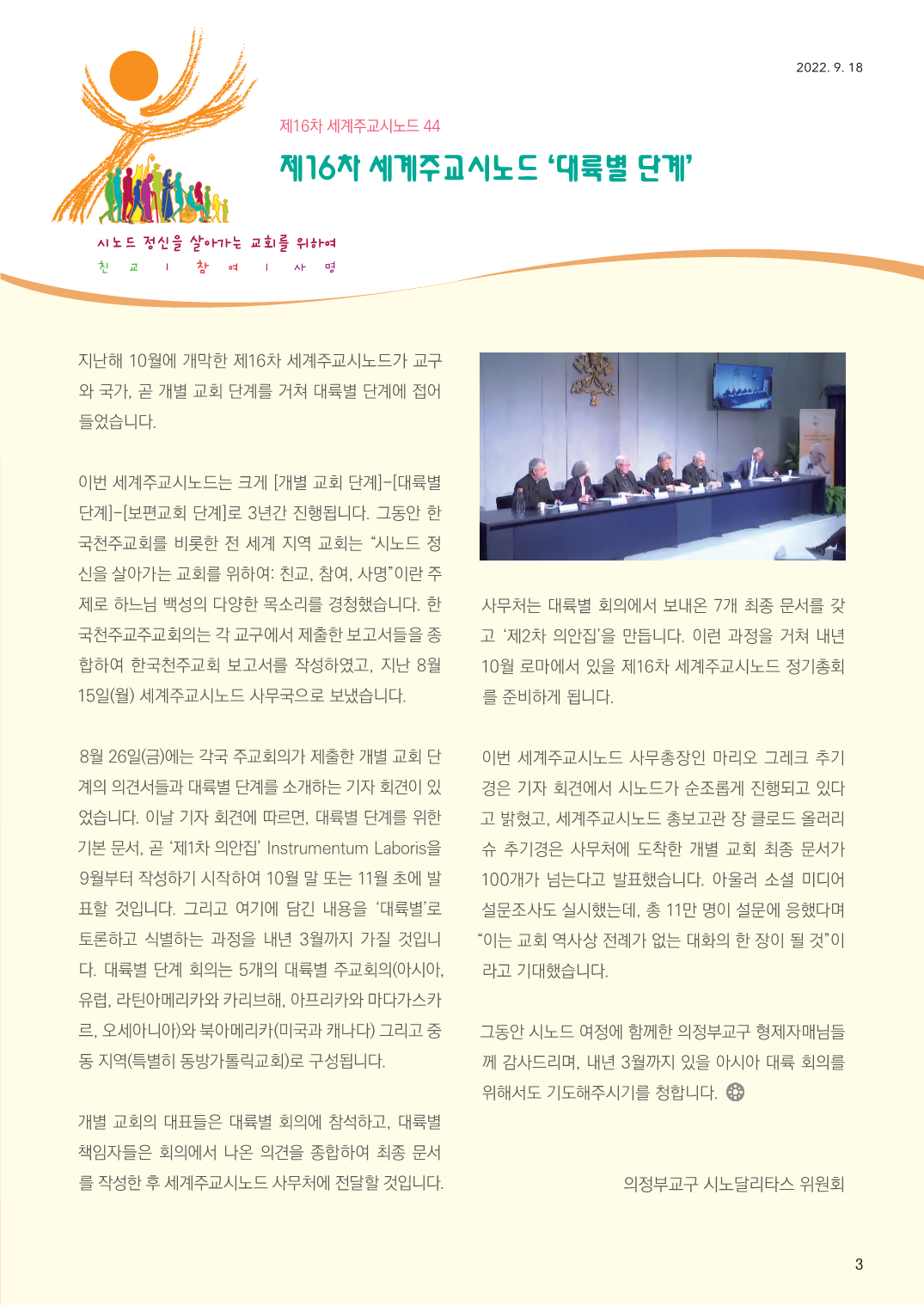 2022. 9. 18

제16차 세계주교시노드 44

제16차 세계주교시노드 '대륙별 단계'

시노드 정신을 살아가는 교회를 위하여
친 교 | 참 여 | 사 명

지난해 10월에 개막한 제16차 세계주교시노드가 교구와 국가, 곧 개별 교회 단계를 거쳐 대륙별 단계에 접어들었습니다.

이번 세계주교시노드는 크게 [개별 교회 단계]-[대륙별 단계]-[보편교회 단계]로 3년간 진행됩니다. 그동안 한국천주교회를 비롯한 전 세계 지역 교회는 "시노드 정신을 살아가는 교회를 위하여: 친교, 참여, 사명"이란 주제로 하느님 백성의 다양한 목소리를 경청했습니다. 한국천주교주교회의는 각 교구에서 제출한 보고서들을 종합하여 한국천주교회 보고서를 작성하였고, 지난 8월 15일(월) 세계주교시노드 사무국으로 보냈습니다.

8월 26일(금)에는 각국 주교회의가 제출한 개별 교회 단계의 의견서들과 대륙별 단계를 소개하는 기자 회견이 있었습니다. 이날 기자 회견에 따르면, 대륙별 단계를 위한 기본 문서, 곧 '제1차 의안집' Instrumentum Laboris을 9월부터 작성하기 시작하여 10월 말 또는 11월 초에 발표할 것입니다. 그리고 여기에 담긴 내용을 '대륙별'로 토론하고 식별하는 과정을 내년 3월까지 가질 것입니다. 대륙별 단계 회의는 5개의 대륙별 주교회의(아시아, 유럽, 라틴아메리카와 카리브해, 아프리카와 마다가스카르, 오세아니아)와 북아메리카(미국과 캐나다) 그리고 중동 지역(특별히 동방가톨릭교회)로 구성됩니다.

개별 교회의 대표들은 대륙별 회의에 참석하고, 대륙별 책임자들은 회의에서 나온 의견을 종합하여 최종 문서를 작성한 후 세계주교시노드 사무처에 전달할 것입니다.

사무처는 대륙별 회의에서 보내온 7개 최종 문서를 갖고 '제2차 의안집'을 만듭니다. 이런 과정을 거쳐 내년 10월 로마에서 있을 제16차 세계주교시노드 정기총회를 준비하게 됩니다.

이번 세계주교시노드 사무총장인 마리오 그레크 추기경은 기자 회견에서 시노드가 순조롭게 진행되고 있다고 밝혔고, 세계주교시노드 총보고관 장 클로드 올러리슈 추기경은 사무처에 도착한 개별 교회 최종 문서가 100개가 넘는다고 발표했습니다. 아울러 소셜 미디어 설문조사도 실시했는데, 총 11만 명이 설문에 응했다며 "이는 교회 역사상 전례가 없는 대화의 한 장이 될 것"이라고 기대했습니다.

그동안 시노드 여정에 함께한 의정부교구 형제자매님들께 감사드리며, 내년 3월까지 있을 아시아 대륙 회의를 위해서도 기도해주시기를 청합니다.

의정부교구 시노달리타스 위원회

3